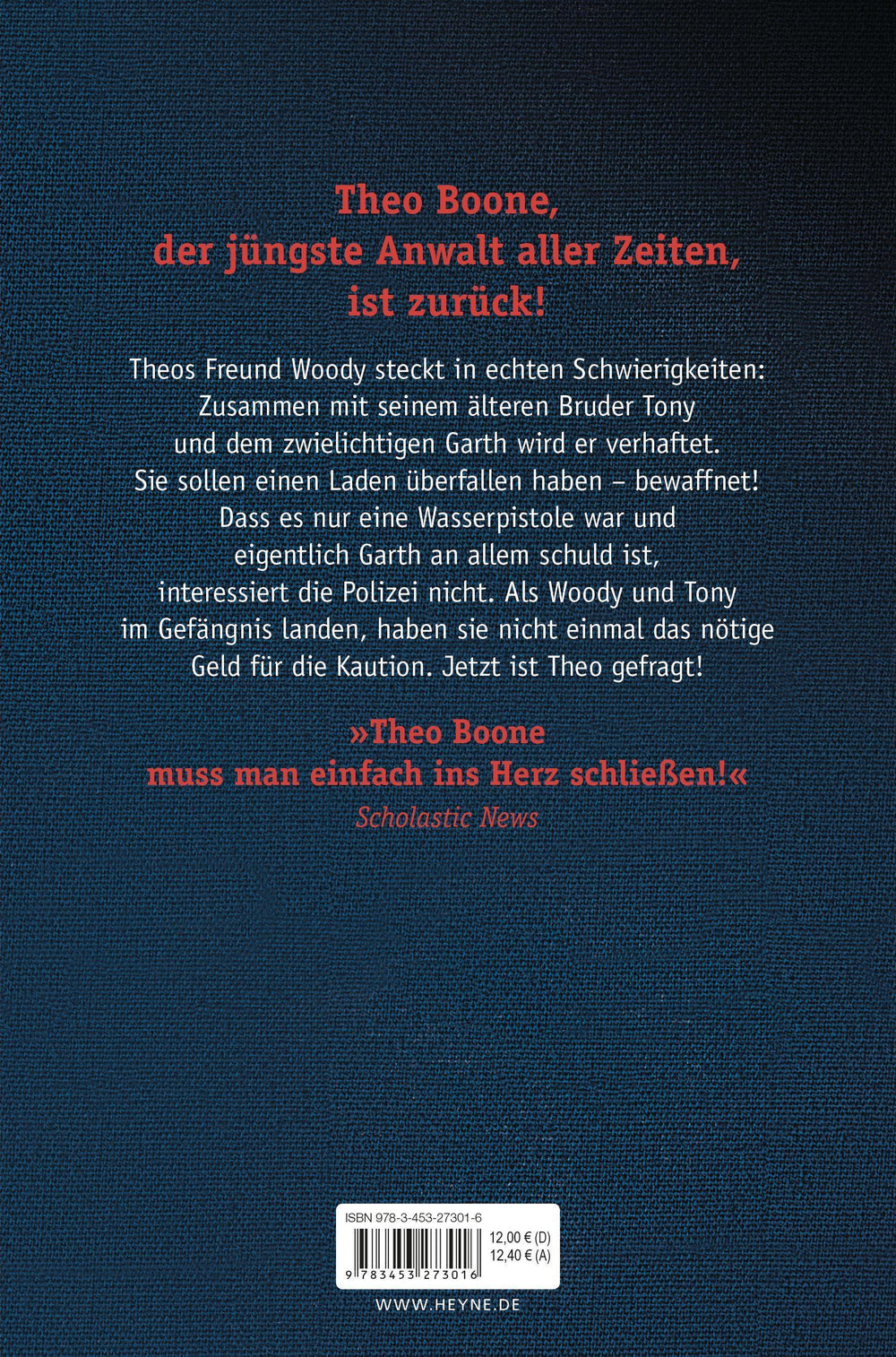 Theo Boone,
der jüngste Anwalt aller Zeiten,
ist zurück!

Theos Freund Woody steckt in echten Schwierigkeiten: Zusammen mit seinem älteren Bruder Tony und dem zwielichtigen Garth wird er verhaftet. Sie sollen einen Laden überfallen haben – bewaffnet! Dass es nur eine Wasserpistole war und eigentlich Garth an allem schuld ist, interessiert die Polizei nicht. Als Woody und Tony im Gefängnis landen, haben sie nicht einmal das nötige Geld für die Kaution. Jetzt ist Theo gefragt!

»Theo Boone
muss man einfach ins Herz schließen!«
Scholastic News

ISBN 978-3-453-27301-6
12,00 € (D)
12,40 € (A)
9 783453 273016

WWW.HEYNE.DE